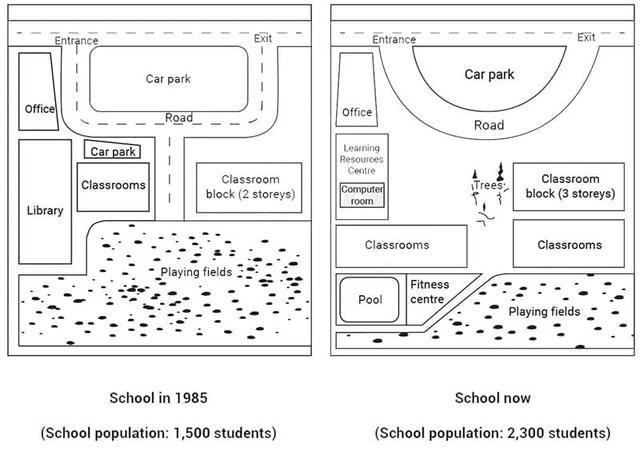 Entrance
Exit
Car park
Office
Road
Car park
Classrooms
Classroom block (2 storeys)
Library
Playing fields

School in 1985

(School population: 1,500 students)

Entrance
Exit
Car park
Office
Road
Learning Resources Centre
Computer room
Trees
Classroom block (3 storeys)
Classrooms
Classrooms
Pool
Fitness centre
Playing fields

School now

(School population: 2,300 students)